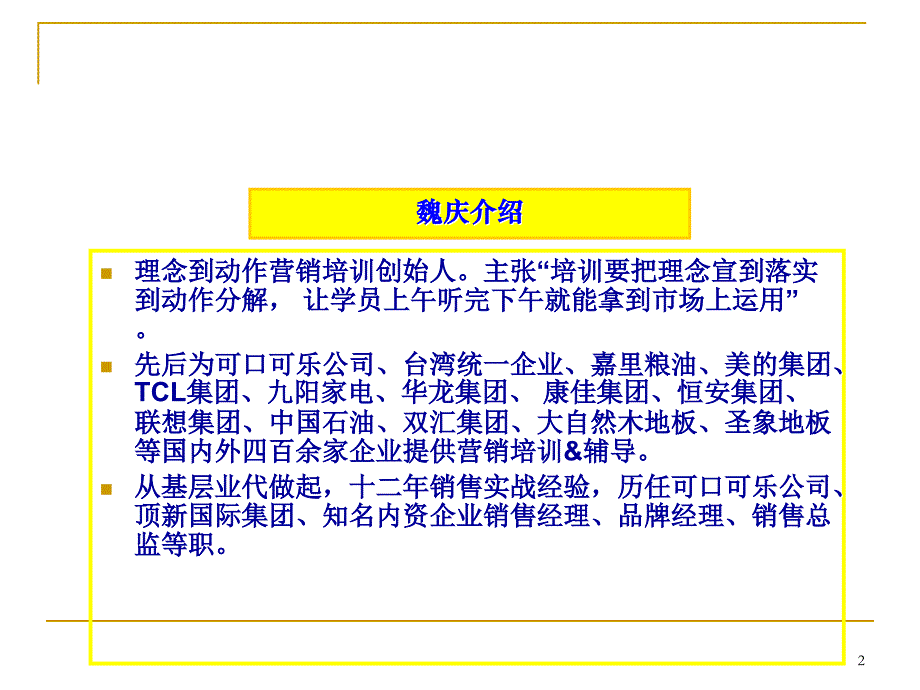 魏庆介绍

理念到动作营销培训创始人。主张“培训要把理念宣到落实到动作分解， 让学员上午听完下午就能拿到市场上运用”。

先后为可口可乐公司、台湾统一企业、嘉里粮油、美的集团、TCL集团、九阳家电、华龙集团、 康佳集团、恒安集团、联想集团、中国石油、双汇集团、大自然木地板、圣象地板等国内外四百余家企业提供营销培训&辅导。

从基层业代做起，十二年销售实战经验，历任可口可乐公司、顶新国际集团、知名内资企业销售经理、品牌经理、销售总监等职。

2